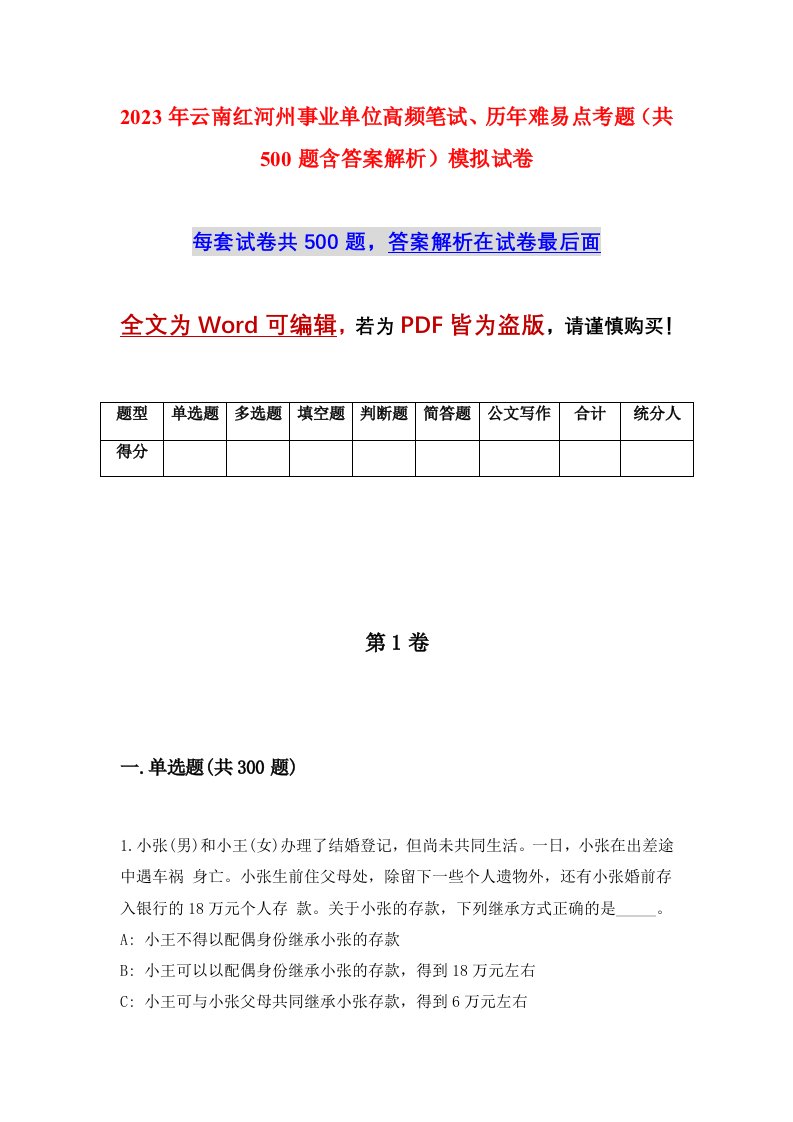 2023年云南红河州事业单位高频笔试、历年难易点考题（共500题含答案解析）模拟试卷

每套试卷共500题，答案解析在试卷最后面

全文为Word可编辑，若为PDF皆为盗版，请谨慎购买！

| 题型 | 单选题 | 多选题 | 填空题 | 判断题 | 简答题 | 公文写作 | 合计 | 统分人 |
|---|---|---|---|---|---|---|---|---|
| 得分 | | | | | | | | |

第1卷

一.单选题(共300题)

1.小张(男)和小王(女)办理了结婚登记，但尚未共同生活。一日，小张在出差途中遇车祸 身亡。小张生前住父母处，除留下一些个人遗物外，还有小张婚前存入银行的18万元个人存 款。关于小张的存款，下列继承方式正确的是_____。
A: 小王不得以配偶身份继承小张的存款
B: 小王可以以配偶身份继承小张的存款，得到18万元左右
C: 小王可与小张父母共同继承小张存款，得到6万元左右